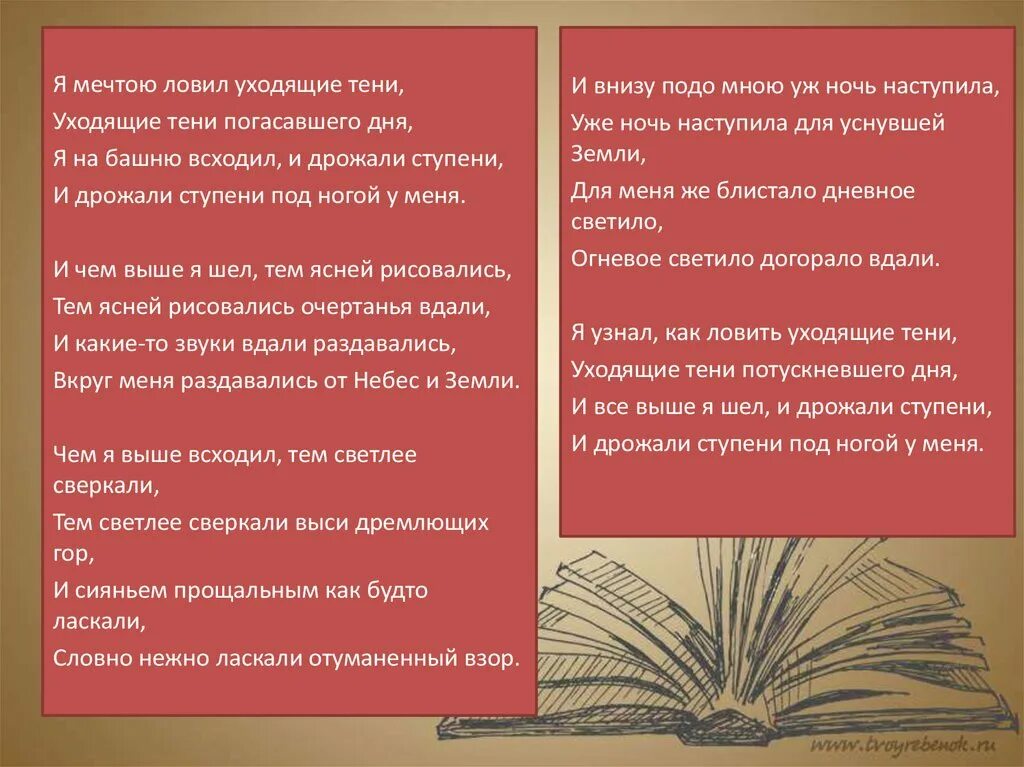 Я мечтою ловил уходящие тени,
Уходящие тени погасавшего дня,
Я на башню всходил, и дрожали ступени,
И дрожали ступени под ногой у меня.

И чем выше я шел, тем ясней рисовались,
Тем ясней рисовались очертанья вдали,
И какие-то звуки вдали раздавались,
Вкруг меня раздавались от Небес и Земли.

Чем я выше всходил, тем светлее сверкали,
Тем светлее сверкали выси дремлющих гор,
И сияньем прощальным как будто ласкали,
Словно нежно ласкали отуманенный взор.

И внизу подо мною уж ночь наступила,
Уже ночь наступила для уснувшей Земли,
Для меня же блистало дневное светило,
Огневое светило догорало вдали.

Я узнал, как ловить уходящие тени,
Уходящие тени потускневшего дня,
И все выше я шел, и дрожали ступени,
И дрожали ступени под ногой у меня.

www.tvoyrebenok.ru